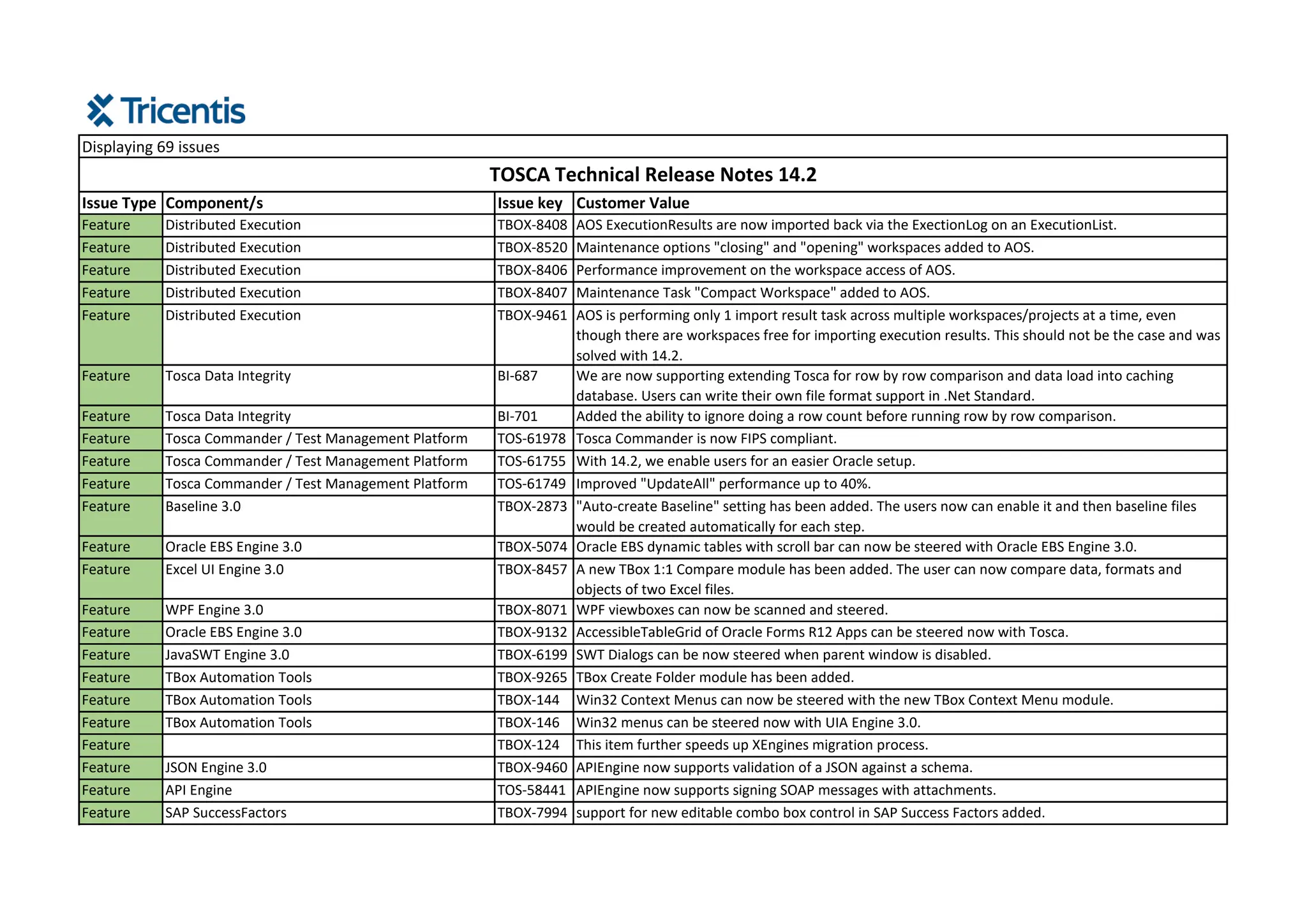 Tricentis

Displaying 69 issues

TOSCA Technical Release Notes 14.2

| Issue Type | Component/s | Issue key | Customer Value |
|---|---|---|---|
| Feature | Distributed Execution | TBOX-8408 | AOS ExecutionResults are now imported back via the ExectionLog on an ExecutionList. |
| Feature | Distributed Execution | TBOX-8520 | Maintenance options "closing" and "opening" workspaces added to AOS. |
| Feature | Distributed Execution | TBOX-8406 | Performance improvement on the workspace access of AOS. |
| Feature | Distributed Execution | TBOX-8407 | Maintenance Task "Compact Workspace" added to AOS. |
| Feature | Distributed Execution | TBOX-9461 | AOS is performing only 1 import result task across multiple workspaces/projects at a time, even though there are workspaces free for importing execution results. This should not be the case and was solved with 14.2. |
| Feature | Tosca Data Integrity | BI-687 | We are now supporting extending Tosca for row by row comparison and data load into caching database. Users can write their own file format support in .Net Standard. |
| Feature | Tosca Data Integrity | BI-701 | Added the ability to ignore doing a row count before running row by row comparison. |
| Feature | Tosca Commander / Test Management Platform | TOS-61978 | Tosca Commander is now FIPS compliant. |
| Feature | Tosca Commander / Test Management Platform | TOS-61755 | With 14.2, we enable users for an easier Oracle setup. |
| Feature | Tosca Commander / Test Management Platform | TOS-61749 | Improved "UpdateAll" performance up to 40%. |
| Feature | Baseline 3.0 | TBOX-2873 | "Auto-create Baseline" setting has been added. The users now can enable it and then baseline files would be created automatically for each step. |
| Feature | Oracle EBS Engine 3.0 | TBOX-5074 | Oracle EBS dynamic tables with scroll bar can now be steered with Oracle EBS Engine 3.0. |
| Feature | Excel UI Engine 3.0 | TBOX-8457 | A new TBox 1:1 Compare module has been added. The user can now compare data, formats and objects of two Excel files. |
| Feature | WPF Engine 3.0 | TBOX-8071 | WPF viewboxes can now be scanned and steered. |
| Feature | Oracle EBS Engine 3.0 | TBOX-9132 | AccessibleTableGrid of Oracle Forms R12 Apps can be steered now with Tosca. |
| Feature | JavaSWT Engine 3.0 | TBOX-6199 | SWT Dialogs can be now steered when parent window is disabled. |
| Feature | TBox Automation Tools | TBOX-9265 | TBox Create Folder module has been added. |
| Feature | TBox Automation Tools | TBOX-144 | Win32 Context Menus can now be steered with the new TBox Context Menu module. |
| Feature | TBox Automation Tools | TBOX-146 | Win32 menus can be steered now with UIA Engine 3.0. |
| Feature | | TBOX-124 | This item further speeds up XEngines migration process. |
| Feature | JSON Engine 3.0 | TBOX-9460 | APIEngine now supports validation of a JSON against a schema. |
| Feature | API Engine | TOS-58441 | APIEngine now supports signing SOAP messages with attachments. |
| Feature | SAP SuccessFactors | TBOX-7994 | support for new editable combo box control in SAP Success Factors added. |